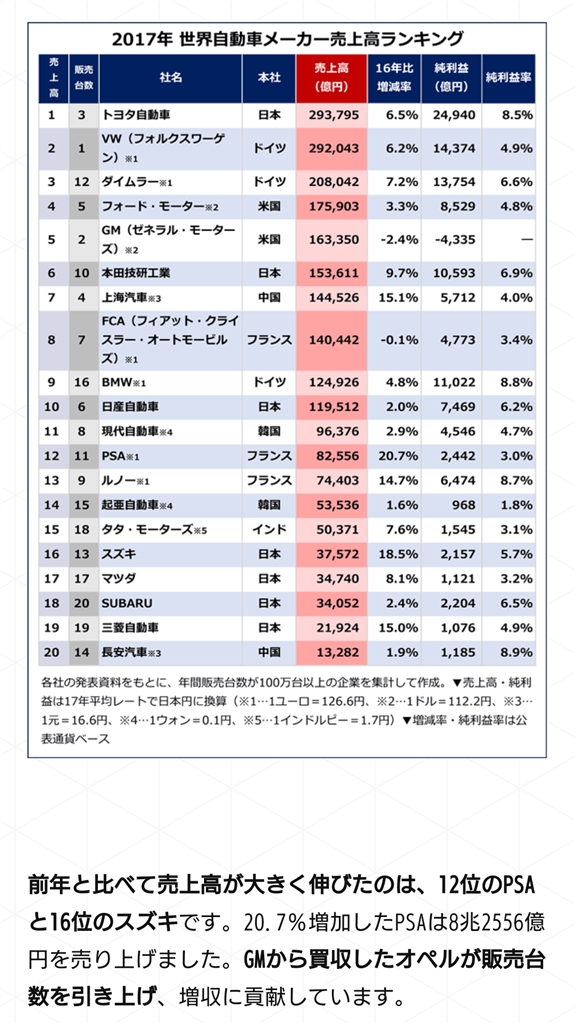 2017年 世界自動車メーカー売上高ランキング

| 売上高 | 販売台数 | 社名 | 本社 | 売上高（億円） | 16年比増減率 | 純利益（億円） | 純利益率 |
|---|---|---|---|---|---|---|---|
| 1 | 3 | トヨタ自動車 | 日本 | 293,795 | 6.5% | 24,940 | 8.5% |
| 2 | 1 | VW（フォルクスワーゲン）※1 | ドイツ | 292,043 | 6.2% | 14,374 | 4.9% |
| 3 | 12 | ダイムラー※1 | ドイツ | 208,042 | 7.2% | 13,754 | 6.6% |
| 4 | 5 | フォード・モーター※2 | 米国 | 175,903 | 3.3% | 8,529 | 4.8% |
| 5 | 2 | GM（ゼネラル・モーターズ）※2 | 米国 | 163,350 | -2.4% | -4,335 | — |
| 6 | 10 | 本田技研工業 | 日本 | 153,611 | 9.7% | 10,593 | 6.9% |
| 7 | 4 | 上海汽車※3 | 中国 | 144,526 | 15.1% | 5,712 | 4.0% |
| 8 | 7 | FCA（フィアット・クライスラー・オートモービルズ）※1 | フランス | 140,442 | -0.1% | 4,773 | 3.4% |
| 9 | 16 | BMW※1 | ドイツ | 124,926 | 4.8% | 11,022 | 8.8% |
| 10 | 6 | 日産自動車 | 日本 | 119,512 | 2.0% | 7,469 | 6.2% |
| 11 | 8 | 現代自動車※4 | 韓国 | 96,376 | 2.9% | 4,546 | 4.7% |
| 12 | 11 | PSA※1 | フランス | 82,556 | 20.7% | 2,442 | 3.0% |
| 13 | 9 | ルノー※1 | フランス | 74,403 | 14.7% | 6,474 | 8.7% |
| 14 | 15 | 起亜自動車※4 | 韓国 | 53,536 | 1.6% | 968 | 1.8% |
| 15 | 18 | タタ・モーターズ※5 | インド | 50,371 | 7.6% | 1,545 | 3.1% |
| 16 | 13 | スズキ | 日本 | 37,572 | 18.5% | 2,157 | 5.7% |
| 17 | 17 | マツダ | 日本 | 34,740 | 8.1% | 1,121 | 3.2% |
| 18 | 20 | SUBARU | 日本 | 34,052 | 2.4% | 2,204 | 6.5% |
| 19 | 19 | 三菱自動車 | 日本 | 21,924 | 15.0% | 1,076 | 4.9% |
| 20 | 14 | 長安汽車※3 | 中国 | 13,282 | 1.9% | 1,185 | 8.9% |

各社の発表資料をもとに、年間販売台数が100万台以上の企業を集計して作成。▼売上高・純利益は17年平均レートで日本円に換算（※1…1ユーロ＝126.6円、※2…1ドル＝112.2円、※3…1元＝16.6円、※4…1ウォン＝0.1円、※5…1インドルピー＝1.7円）▼増減率・純利益率は公表通貨ベース

前年と比べて売上高が大きく伸びたのは、12位のPSAと16位のスズキです。20.7％増加したPSAは8兆2556億円を売り上げました。GMから買収したオペルが販売台数を引き上げ、増収に貢献しています。